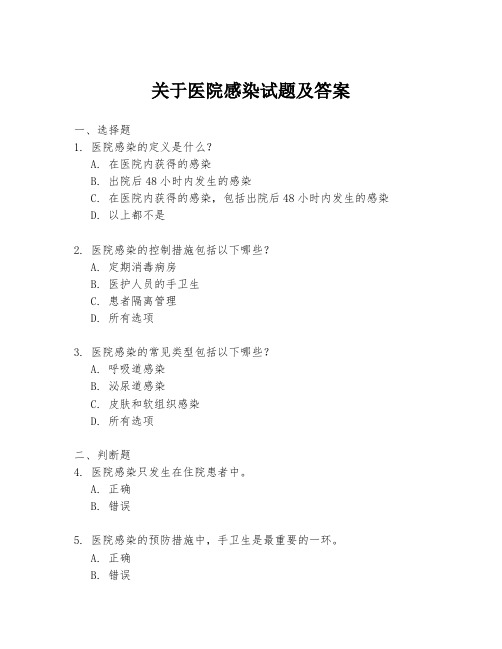 关于医院感染试题及答案

一、选择题

1. 医院感染的定义是什么？

A. 在医院内获得的感染

B. 出院后 48 小时内发生的感染

C. 在医院内获得的感染，包括出院后 48 小时内发生的感染

D. 以上都不是

2. 医院感染的控制措施包括以下哪些？

A. 定期消毒病房

B. 医护人员的手卫生

C. 患者隔离管理

D. 所有选项

3. 医院感染的常见类型包括以下哪些？

A. 呼吸道感染

B. 泌尿道感染

C. 皮肤和软组织感染

D. 所有选项

二、判断题

4. 医院感染只发生在住院患者中。

A. 正确

B. 错误

5. 医院感染的预防措施中，手卫生是最重要的一环。

A. 正确

B. 错误